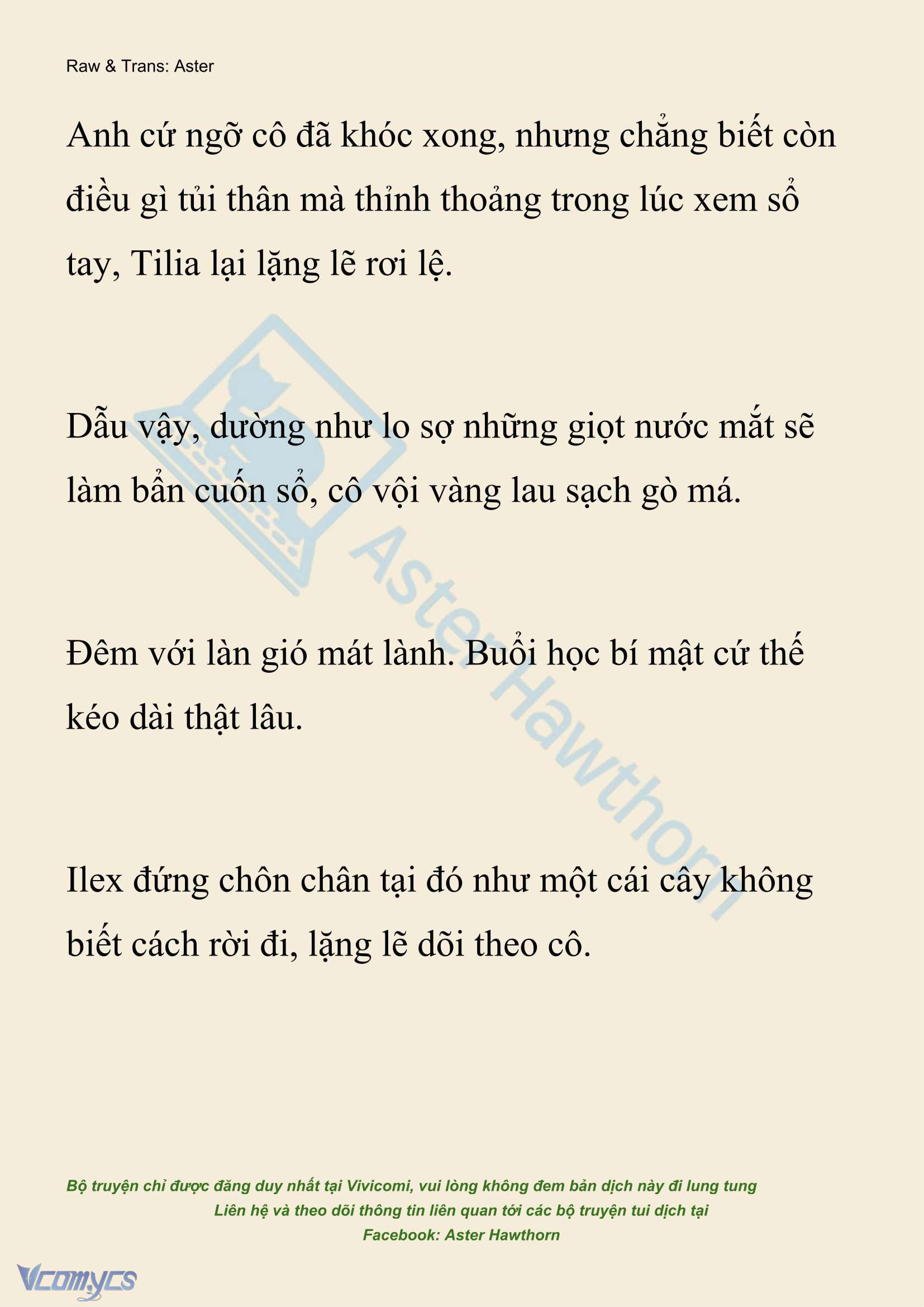 Raw & Trans: Aster

Anh cứ ngỡ cô đã khóc xong, nhưng chẳng biết còn điều gì tủi thân mà thỉnh thoảng trong lúc xem sổ tay, Tilia lại lặng lẽ rơi lệ.

Dẫu vậy, dường như lo sợ những giọt nước mắt sẽ làm bẩn cuốn sổ, cô vội vàng lau sạch gò má.

Đêm với làn gió mát lành. Buổi học bí mật cứ thế kéo dài thật lâu.

Ilex đứng chôn chân tại đó như một cái cây không biết cách rời đi, lặng lẽ dõi theo cô.

Aster Hawthorn

Bộ truyện chỉ được đăng duy nhất tại Vivicomi, vui lòng không đem bản dịch này đi lung tung
Liên hệ và theo dõi thông tin liên quan tới các bộ truyện tui dịch tại
Facebook: Aster Hawthorn

Vcomycs